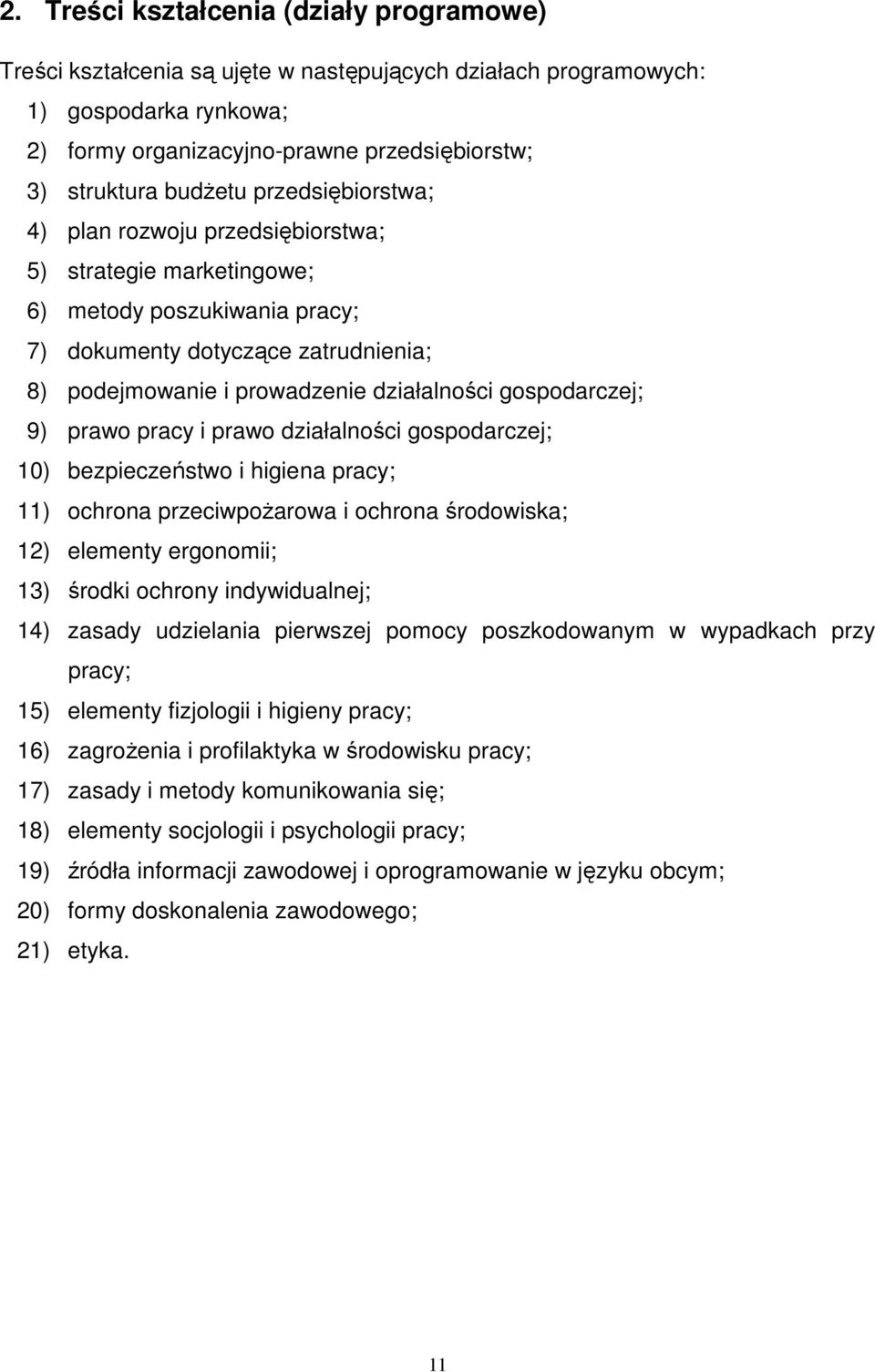 2. Treści kształcenia (działy programowe)

Treści kształcenia są ujęte w następujących działach programowych:

1) gospodarka rynkowa;
2) formy organizacyjno-prawne przedsiębiorstw;
3) struktura budżetu przedsiębiorstwa;
4) plan rozwoju przedsiębiorstwa;
5) strategie marketingowe;
6) metody poszukiwania pracy;
7) dokumenty dotyczące zatrudnienia;
8) podejmowanie i prowadzenie działalności gospodarczej;
9) prawo pracy i prawo działalności gospodarczej;
10) bezpieczeństwo i higiena pracy;
11) ochrona przeciwpożarowa i ochrona środowiska;
12) elementy ergonomii;
13) środki ochrony indywidualnej;
14) zasady udzielania pierwszej pomocy poszkodowanym w wypadkach przy pracy;
15) elementy fizjologii i higieny pracy;
16) zagrożenia i profilaktyka w środowisku pracy;
17) zasady i metody komunikowania się;
18) elementy socjologii i psychologii pracy;
19) źródła informacji zawodowej i oprogramowanie w języku obcym;
20) formy doskonalenia zawodowego;
21) etyka.

11